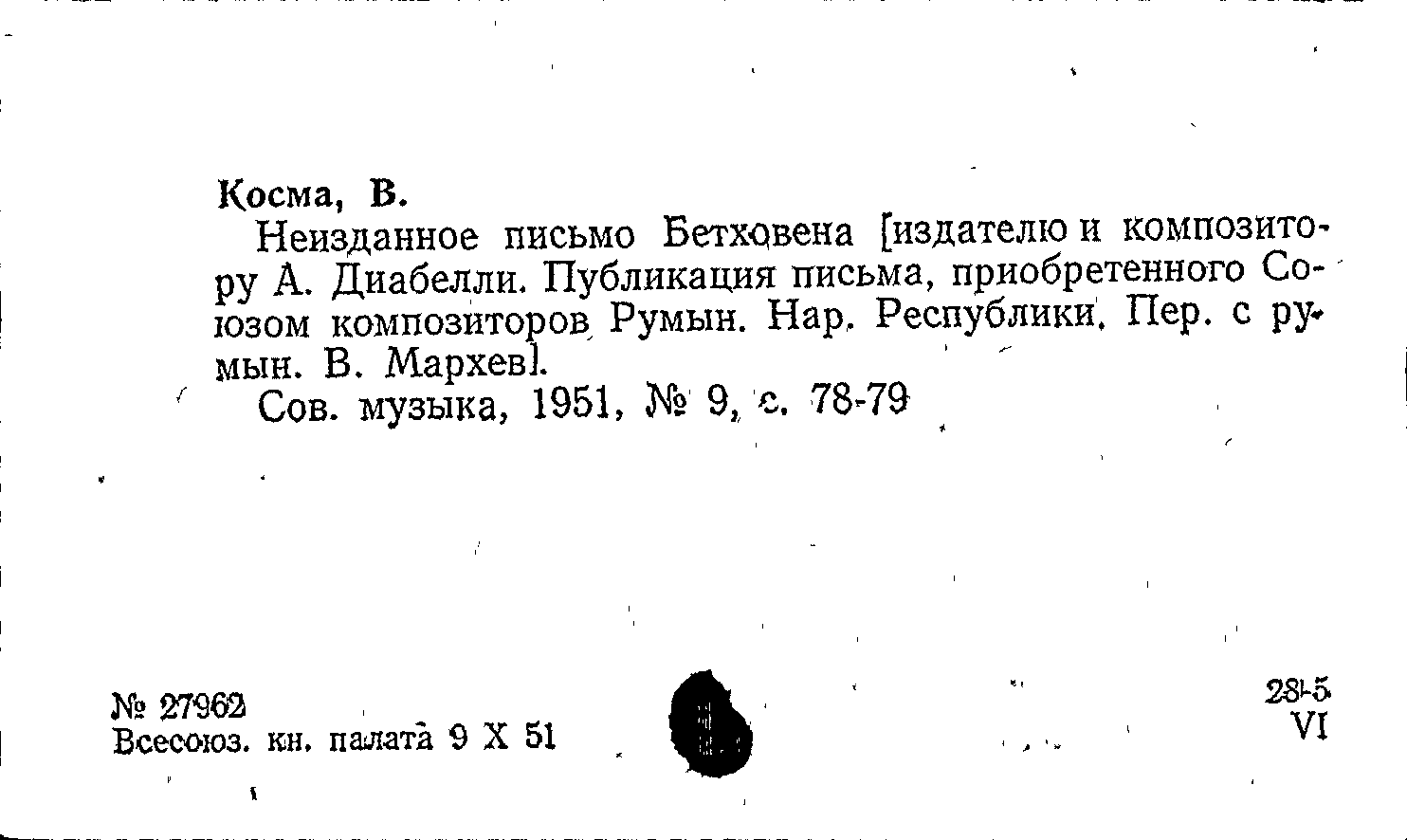 Косма, В.

Неизданное письмо Бетховена [издателю и композитору А. Диабелли. Публикация письма, приобретенного Союзом композиторов Румын. Нар. Республики. Пер. с румын. В. Мархев].

Сов. музыка, 1951, № 9, с. 78-79

№ 27962
Всесоюз. кн. палата 9 X 51

28-5
VI